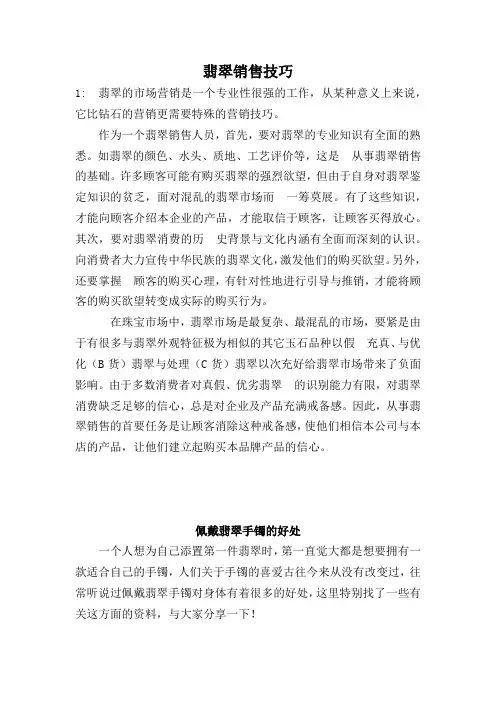 翡翠销售技巧

1: 翡翠的市场营销是一个专业性很强的工作，从某种意义上来说，它比钻石的营销更需要特殊的营销技巧。

作为一个翡翠销售人员，首先，要对翡翠的专业知识有全面的熟悉。如翡翠的颜色、水头、质地、工艺评价等，这是 从事翡翠销售的基础。许多顾客可能有购买翡翠的强烈欲望，但由于自身对翡翠鉴定知识的贫乏，面对混乱的翡翠市场而 一筹莫展。有了这些知识，才能向顾客介绍本企业的产品，才能取信于顾客，让顾客买得放心。其次，要对翡翠消费的历 史背景与文化内涵有全面而深刻的认识。向消费者大力宣传中华民族的翡翠文化，激发他们的购买欲望。另外，还要掌握 顾客的购买心理，有针对性地进行引导与推销，才能将顾客的购买欲望转变成实际的购买行为。

在珠宝市场中，翡翠市场是最复杂、最混乱的市场，要紧是由于有很多与翡翠外观特征极为相似的其它玉石品种以假 充真、与优化（B 货）翡翠与处理（C 货）翡翠以次充好给翡翠市场带来了负面影响。由于多数消费者对真假、优劣翡翠 的识别能力有限，对翡翠消费缺乏足够的信心，总是对企业及产品充满戒备感。因此，从事翡翠销售的首要任务是让顾客消除这种戒备感，使他们相信本公司与本店的产品，让他们建立起购买本品牌产品的信心。

佩戴翡翠手镯的好处

一个人想为自己添置第一件翡翠时，第一直觉大都是想要拥有一款适合自己的手镯，人们关于手镯的喜爱古往今来从没有改变过，往常听说过佩戴翡翠手镯对身体有着很多的好处，这里特别找了一些有关这方面的资料，与大家分享一下！